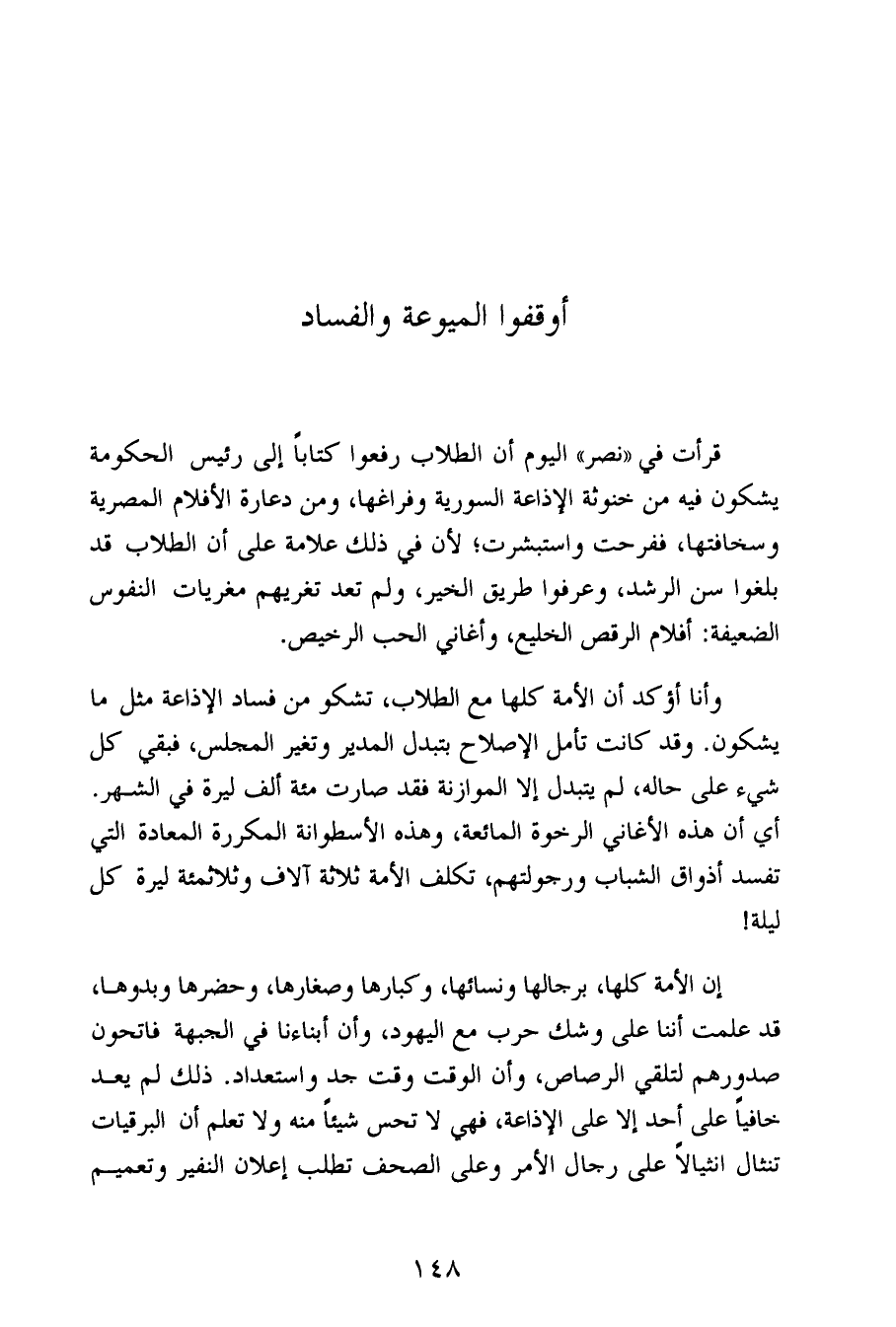 أوقفوا الميوعة والفساد

قرأت في «نصر» اليوم أن الطلاب رفعوا كتاباً إلى رئيس الحكومة يشكون فيه من خنوثة الإذاعة السورية وفراغها، ومن دعارة الأفلام المصرية وسخافتها، ففرحت واستبشرت؛ لأن في ذلك علامة على أن الطلاب قد بلغوا سن الرشد، وعرفوا طريق الخير، ولم تعد تغريهم مغريات النفوس الضعيفة: أفلام الرقص الخليع، وأغاني الحب الرخيص.

وأنا أؤكد أن الأمة كلها مع الطلاب، تشكو من فساد الإذاعة مثل ما يشكون. وقد كانت تأمل الإصلاح بتبدل المدير وتغير المجلس، فبقي كل شيء على حاله، لم يتبدل إلا الموازنة فقد صارت مئة ألف ليرة في الشهر. أي أن هذه الأغاني الرخوة المائعة، وهذه الأسطوانة المكررة المعادة التي تفسد أذواق الشباب ورجولتهم، تكلف الأمة ثلاثة آلاف وثلاثمئة ليرة كل ليلة!

إن الأمة كلها، برجالها ونسائها، وكبارها وصغارها، وحضرها وبدوها، قد علمت أننا على وشك حرب مع اليهود، وأن أبناءنا في الجبهة فاتحون صدورهم لتلقي الرصاص، وأن الوقت وقت جد واستعداد. ذلك لم يعد خافياً على أحد إلا على الإذاعة، فهي لا تحس شيئاً منه ولا تعلم أن البرقيات تنثال انثيالاً على رجال الأمر وعلى الصحف تطلب إعلان النفير وتعميم

١٤٨